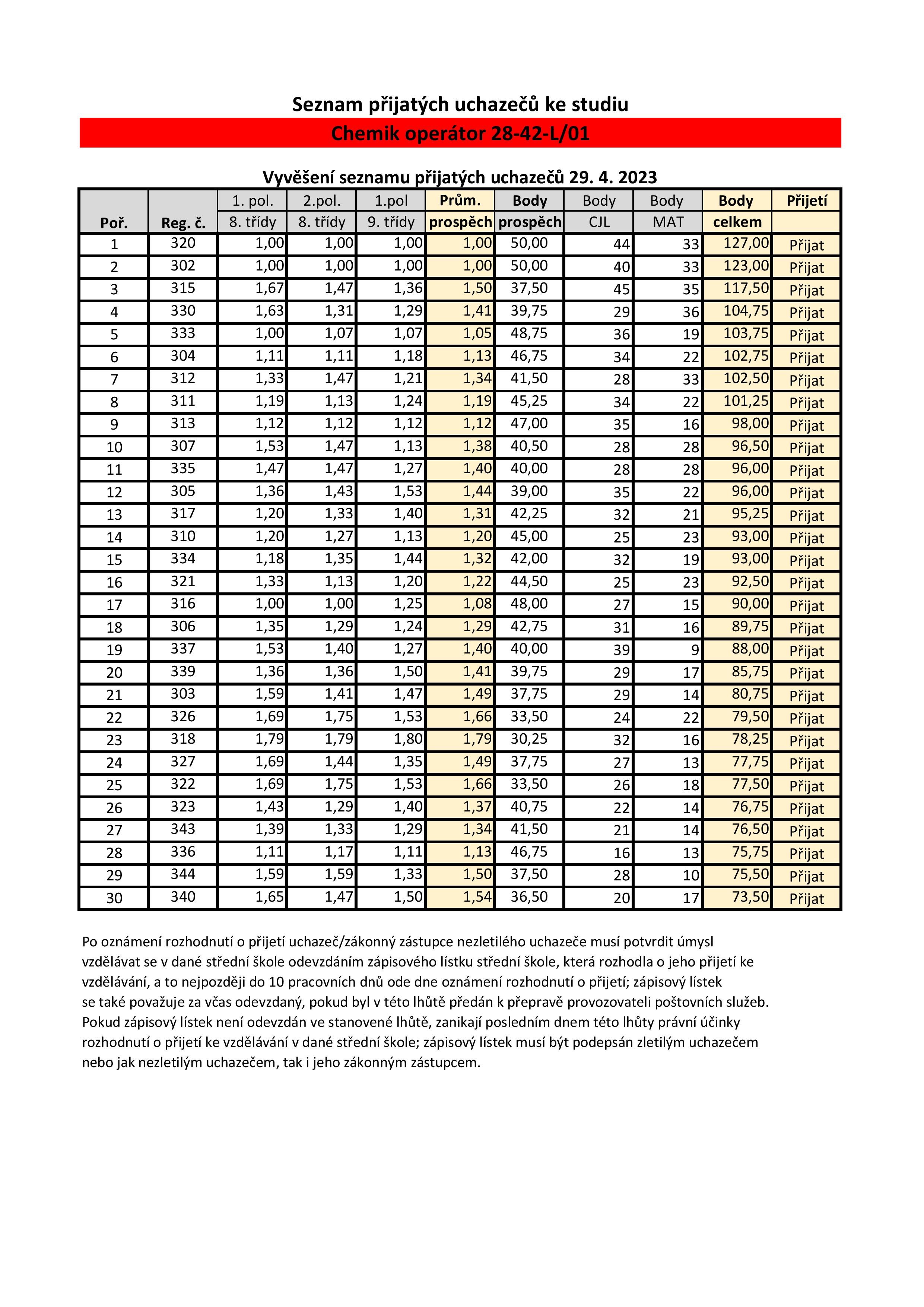 Seznam přijatých uchazečů ke studiu

Chemik operátor 28-42-L/01

Vyvěšení seznamu přijatých uchazečů 29. 4. 2023

| Poř. | Reg. č. | 1. pol. 8. třídy | 2.pol. 8. třídy | 1.pol 9. třídy | Prům. prospěch | Body prospěch | Body CJL | Body MAT | Body celkem | Přijetí |
|---|---|---|---|---|---|---|---|---|---|---|
| 1 | 320 | 1,00 | 1,00 | 1,00 | 1,00 | 50,00 | 44 | 33 | 127,00 | Přijat |
| 2 | 302 | 1,00 | 1,00 | 1,00 | 1,00 | 50,00 | 40 | 33 | 123,00 | Přijat |
| 3 | 315 | 1,67 | 1,47 | 1,36 | 1,50 | 37,50 | 45 | 35 | 117,50 | Přijat |
| 4 | 330 | 1,63 | 1,31 | 1,29 | 1,41 | 39,75 | 29 | 36 | 104,75 | Přijat |
| 5 | 333 | 1,00 | 1,07 | 1,07 | 1,05 | 48,75 | 36 | 19 | 103,75 | Přijat |
| 6 | 304 | 1,11 | 1,11 | 1,18 | 1,13 | 46,75 | 34 | 22 | 102,75 | Přijat |
| 7 | 312 | 1,33 | 1,47 | 1,21 | 1,34 | 41,50 | 28 | 33 | 102,50 | Přijat |
| 8 | 311 | 1,19 | 1,13 | 1,24 | 1,19 | 45,25 | 34 | 22 | 101,25 | Přijat |
| 9 | 313 | 1,12 | 1,12 | 1,12 | 1,12 | 47,00 | 35 | 16 | 98,00 | Přijat |
| 10 | 307 | 1,53 | 1,47 | 1,13 | 1,38 | 40,50 | 28 | 28 | 96,50 | Přijat |
| 11 | 335 | 1,47 | 1,47 | 1,27 | 1,40 | 40,00 | 28 | 28 | 96,00 | Přijat |
| 12 | 305 | 1,36 | 1,43 | 1,53 | 1,44 | 39,00 | 35 | 22 | 96,00 | Přijat |
| 13 | 317 | 1,20 | 1,33 | 1,40 | 1,31 | 42,25 | 32 | 21 | 95,25 | Přijat |
| 14 | 310 | 1,20 | 1,27 | 1,13 | 1,20 | 45,00 | 25 | 23 | 93,00 | Přijat |
| 15 | 334 | 1,18 | 1,35 | 1,44 | 1,32 | 42,00 | 32 | 19 | 93,00 | Přijat |
| 16 | 321 | 1,33 | 1,13 | 1,20 | 1,22 | 44,50 | 25 | 23 | 92,50 | Přijat |
| 17 | 316 | 1,00 | 1,00 | 1,25 | 1,08 | 48,00 | 27 | 15 | 90,00 | Přijat |
| 18 | 306 | 1,35 | 1,29 | 1,24 | 1,29 | 42,75 | 31 | 16 | 89,75 | Přijat |
| 19 | 337 | 1,53 | 1,40 | 1,27 | 1,40 | 40,00 | 39 | 9 | 88,00 | Přijat |
| 20 | 339 | 1,36 | 1,36 | 1,50 | 1,41 | 39,75 | 29 | 17 | 85,75 | Přijat |
| 21 | 303 | 1,59 | 1,41 | 1,47 | 1,49 | 37,75 | 29 | 14 | 80,75 | Přijat |
| 22 | 326 | 1,69 | 1,75 | 1,53 | 1,66 | 33,50 | 24 | 22 | 79,50 | Přijat |
| 23 | 318 | 1,79 | 1,79 | 1,80 | 1,79 | 30,25 | 32 | 16 | 78,25 | Přijat |
| 24 | 327 | 1,69 | 1,44 | 1,35 | 1,49 | 37,75 | 27 | 13 | 77,75 | Přijat |
| 25 | 322 | 1,69 | 1,75 | 1,53 | 1,66 | 33,50 | 26 | 18 | 77,50 | Přijat |
| 26 | 323 | 1,43 | 1,29 | 1,40 | 1,37 | 40,75 | 22 | 14 | 76,75 | Přijat |
| 27 | 343 | 1,39 | 1,33 | 1,29 | 1,34 | 41,50 | 21 | 14 | 76,50 | Přijat |
| 28 | 336 | 1,11 | 1,17 | 1,11 | 1,13 | 46,75 | 16 | 13 | 75,75 | Přijat |
| 29 | 344 | 1,59 | 1,59 | 1,33 | 1,50 | 37,50 | 28 | 10 | 75,50 | Přijat |
| 30 | 340 | 1,65 | 1,47 | 1,50 | 1,54 | 36,50 | 20 | 17 | 73,50 | Přijat |

Po oznámení rozhodnutí o přijetí uchazeč/zákonný zástupce nezletilého uchazeče musí potvrdit úmysl vzdělávat se v dané střední škole odevzdáním zápisového lístku střední škole, která rozhodla o jeho přijetí ke vzdělávání, a to nejpozději do 10 pracovních dnů ode dne oznámení rozhodnutí o přijetí; zápisový lístek se také považuje za včas odevzdaný, pokud byl v této lhůtě předán k přepravě provozovateli poštovních služeb. Pokud zápisový lístek není odevzdán ve stanovené lhůtě, zanikají posledním dnem této lhůty právní účinky rozhodnutí o přijetí ke vzdělávání v dané střední škole; zápisový lístek musí být podepsán zletilým uchazečem nebo jak nezletilým uchazečem, tak i jeho zákonným zástupcem.